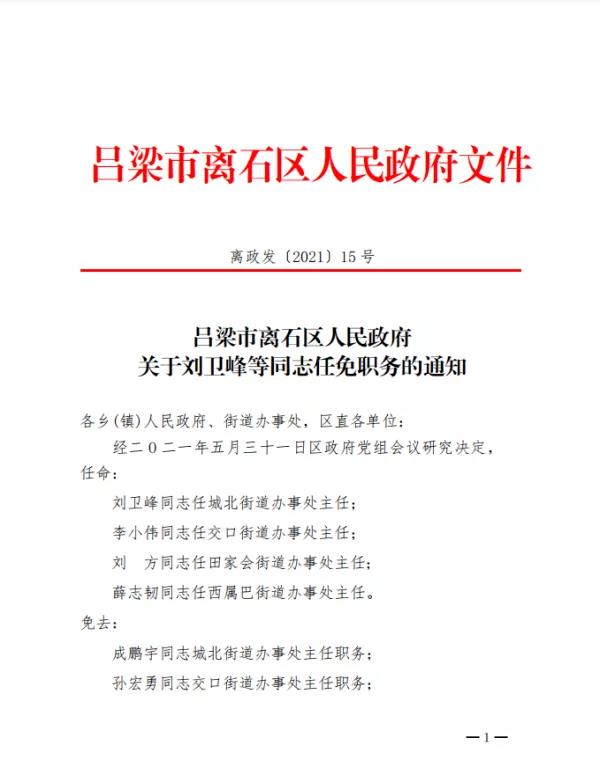 吕梁市离石区人民政府文件

离政发〔2021〕15号

吕梁市离石区人民政府
关于刘卫峰等同志任免职务的通知

各乡(镇)人民政府、街道办事处，区直各单位：

经二〇二一年五月三十一日区政府党组会议研究决定，任命：

刘卫峰同志任城北街道办事处主任；

李小伟同志任交口街道办事处主任；

刘　方同志任田家会街道办事处主任；

薛志韧同志任西属巴街道办事处主任。

免去：

成鹏宇同志城北街道办事处主任职务；

孙宏勇同志交口街道办事处主任职务；

—1—